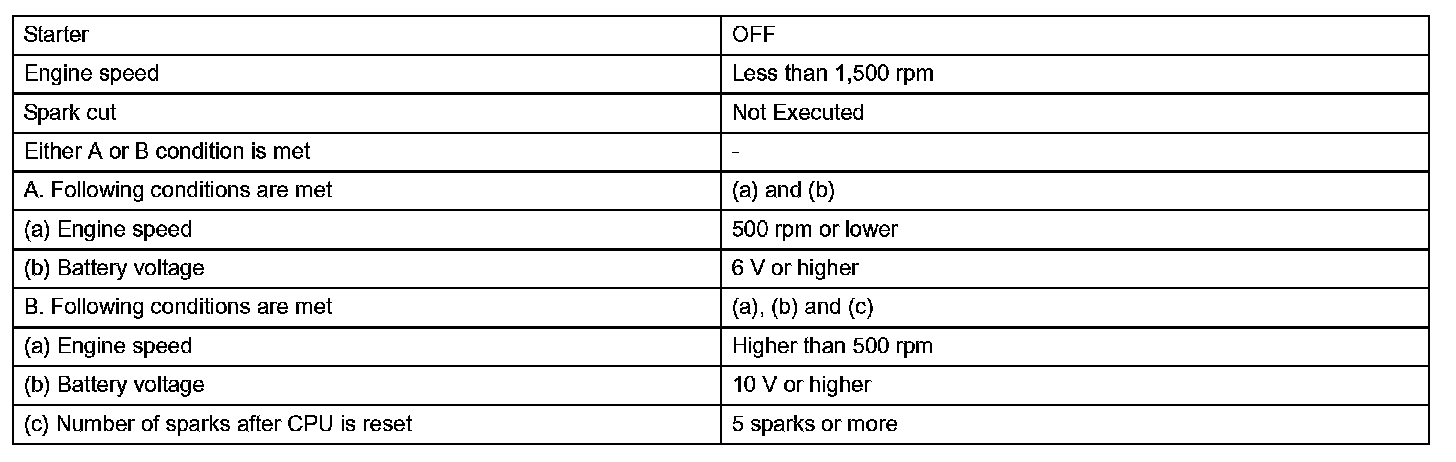 | Starter | OFF |
|---|---|
| Engine speed | Less than 1,500 rpm |
| Spark cut | Not Executed |
| Either A or B condition is met | - |
| A. Following conditions are met | (a) and (b) |
| (a) Engine speed | 500 rpm or lower |
| (b) Battery voltage | 6 V or higher |
| B. Following conditions are met | (a), (b) and (c) |
| (a) Engine speed | Higher than 500 rpm |
| (b) Battery voltage | 10 V or higher |
| (c) Number of sparks after CPU is reset | 5 sparks or more |